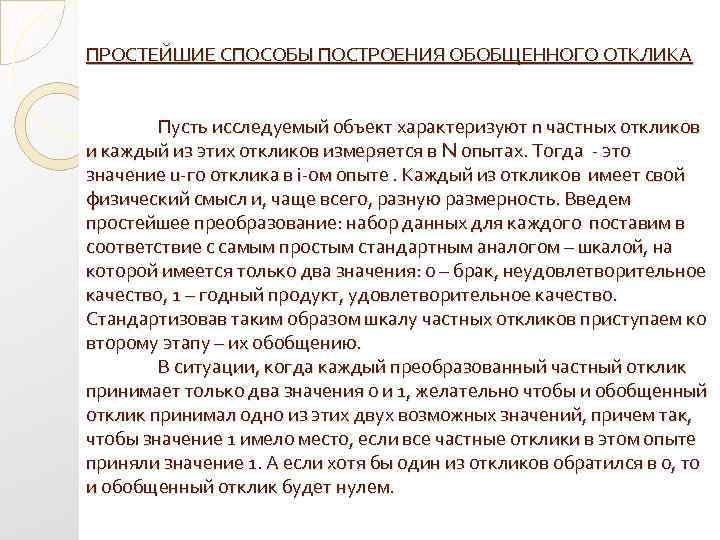 ПРОСТЕЙШИЕ СПОСОБЫ ПОСТРОЕНИЯ ОБОБЩЕННОГО ОТКЛИКА

Пусть исследуемый объект характеризуют n частных откликов и каждый из этих откликов измеряется в N опытах. Тогда - это значение u-го отклика в i-ом опыте . Каждый из откликов имеет свой физический смысл и, чаще всего, разную размерность. Введем простейшее преобразование: набор данных для каждого поставим в соответствие с самым простым стандартным аналогом – шкалой, на которой имеется только два значения: 0 – брак, неудовлетворительное качество, 1 – годный продукт, удовлетворительное качество. Стандартизовав таким образом шкалу частных откликов приступаем ко второму этапу – их обобщению.

В ситуации, когда каждый преобразованный частный отклик принимает только два значения 0 и 1, желательно чтобы и обобщенный отклик принимал одно из этих двух возможных значений, причем так, чтобы значение 1 имело место, если все частные отклики в этом опыте приняли значение 1. А если хотя бы один из откликов обратился в 0, то и обобщенный отклик будет нулем.